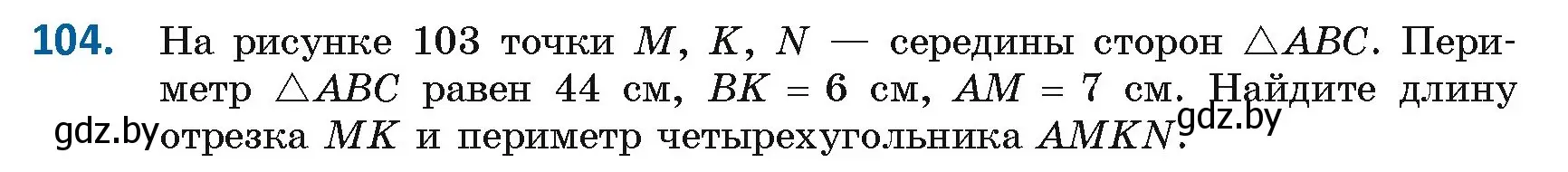 104. На рисунке 103 точки $M$, $K$, $N$ — середины сторон $\triangle ABC$. Периметр $\triangle ABC$ равен 44 см, $BK = 6$ см, $AM = 7$ см. Найдите длину отрезка $MK$ и периметр четырехугольника $AMKN$.

gdz.by

gdz.by